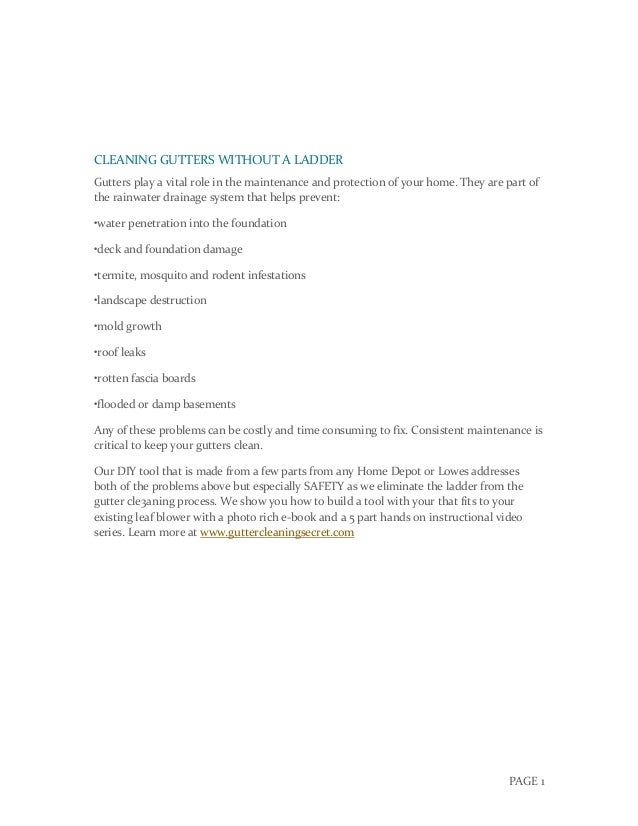 CLEANING GUTTERS WITHOUT A LADDER

Gutters play a vital role in the maintenance and protection of your home. They are part of the rainwater drainage system that helps prevent:

•water penetration into the foundation

•deck and foundation damage

•termite, mosquito and rodent infestations

•landscape destruction

•mold growth

•roof leaks

•rotten fascia boards

•flooded or damp basements

Any of these problems can be costly and time consuming to fix. Consistent maintenance is critical to keep your gutters clean.

Our DIY tool that is made from a few parts from any Home Depot or Lowes addresses both of the problems above but especially SAFETY as we eliminate the ladder from the gutter cle3aning process. We show you how to build a tool with your that fits to your existing leaf blower with a photo rich e-book and a 5 part hands on instructional video series. Learn more at www.guttercleaningsecret.com

PAGE 1